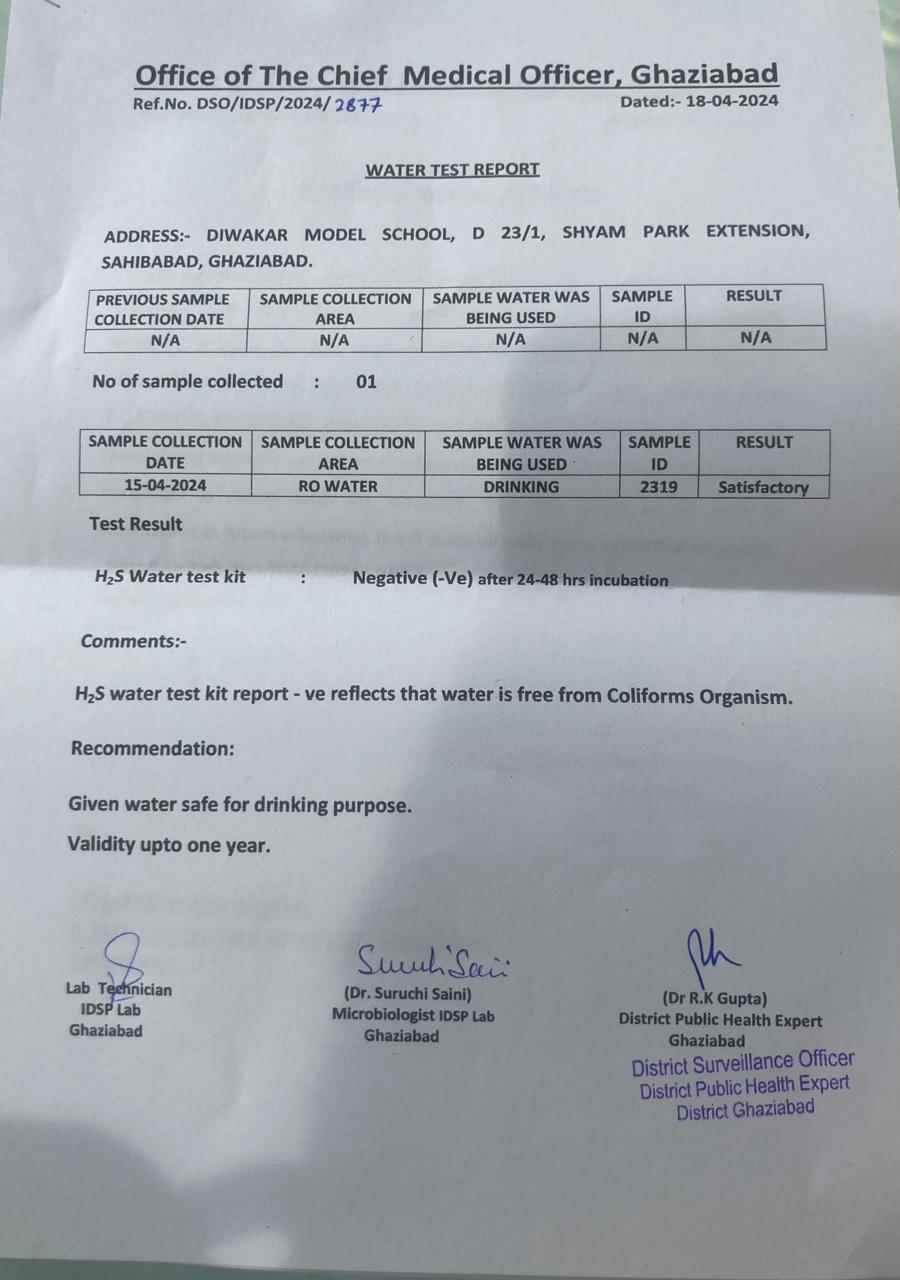 Office of The Chief Medical Officer, Ghaziabad
Ref.No. DSO/IDSP/2024/ 2877 Dated:- 18-04-2024

WATER TEST REPORT

ADDRESS:- DIWAKAR MODEL SCHOOL, D 23/1, SHYAM PARK EXTENSION, SAHIBABAD, GHAZIABAD.

| PREVIOUS SAMPLE COLLECTION DATE | SAMPLE COLLECTION AREA | SAMPLE WATER WAS BEING USED | SAMPLE ID | RESULT |
|---|---|---|---|---|
| N/A | N/A | N/A | N/A | N/A |

No of sample collected : 01

| SAMPLE COLLECTION DATE | SAMPLE COLLECTION AREA | SAMPLE WATER WAS BEING USED | SAMPLE ID | RESULT |
|---|---|---|---|---|
| 15-04-2024 | RO WATER | DRINKING | 2319 | Satisfactory |

Test Result

$H_2S$ Water test kit : Negative (-Ve) after 24-48 hrs incubation

Comments:-

$H_2S$ water test kit report - ve reflects that water is free from Coliforms Organism.

Recommendation:

Given water safe for drinking purpose.

Validity upto one year.

Lab Technician
IDSP Lab
Ghaziabad

Suruchi Saini
(Dr. Suruchi Saini)
Microbiologist IDSP Lab
Ghaziabad

(Dr R.K Gupta)
District Public Health Expert
Ghaziabad
District Surveillance Officer
District Public Health Expert
District Ghaziabad